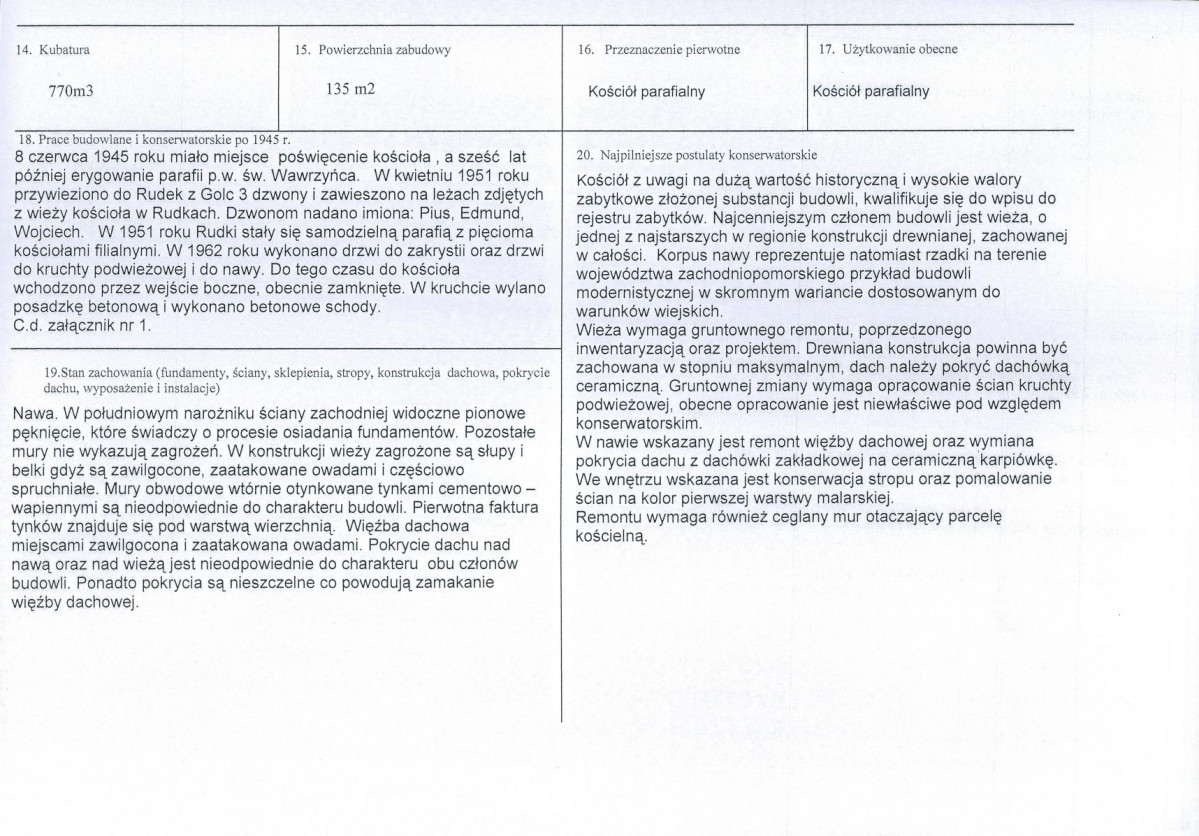 14. Kubatura

770m3

15. Powierzchnia zabudowy

135 m2

16. Przeznaczenie pierwotne

Kościół parafialny

17. Użytkowanie obecne

Kościół parafialny

18. Prace budowlane i konserwatorskie po 1945 r.

8 czerwca 1945 roku miało miejsce poświęcenie kościoła , a sześć lat później erygowanie parafii p.w. św. Wawrzyńca. W kwietniu 1951 roku przywieziono do Rudek z Golc 3 dzwony i zawieszono na leżach zdjętych z wieży kościoła w Rudkach. Dzwonom nadano imiona: Pius, Edmund, Wojciech. W 1951 roku Rudki stały się samodzielną parafią z pięcioma kościołami filialnymi. W 1962 roku wykonano drzwi do zakrystii oraz drzwi do kruchty podwieżowej i do nawy. Do tego czasu do kościoła wchodzono przez wejście boczne, obecnie zamknięte. W kruchcie wylano posadzkę betonową i wykonano betonowe schody.
C.d. załącznik nr 1.

19.Stan zachowania (fundamenty, ściany, sklepienia, stropy, konstrukcja dachowa, pokrycie dachu, wyposażenie i instalacje)

Nawa. W południowym narożniku ściany zachodniej widoczne pionowe pęknięcie, które świadczy o procesie osiadania fundamentów. Pozostałe mury nie wykazują zagrożeń. W konstrukcji wieży zagrożone są słupy i belki gdyż są zawilgocone, zaatakowane owadami i częściowo spruchniałe. Mury obwodowe wtórnie otynkowane tynkami cementowo – wapiennymi są nieodpowiednie do charakteru budowli. Pierwotna faktura tynków znajduje się pod warstwą wierzchnią. Więźba dachowa miejscami zawilgocona i zaatakowana owadami. Pokrycie dachu nad nawą oraz nad wieżą jest nieodpowiednie do charakteru obu członów budowli. Ponadto pokrycia są nieszczelne co powodują zamakanie więźby dachowej.

20. Najpilniejsze postulaty konserwatorskie

Kościół z uwagi na dużą wartość historyczną i wysokie walory zabytkowe złożonej substancji budowli, kwalifikuje się do wpisu do rejestru zabytków. Najcenniejszym członem budowli jest wieża, o jednej z najstarszych w regionie konstrukcji drewnianej, zachowanej w całości. Korpus nawy reprezentuje natomiast rzadki na terenie województwa zachodniopomorskiego przykład budowli modernistycznej w skromnym wariancie dostosowanym do warunków wiejskich.
Wieża wymaga gruntownego remontu, poprzedzonego inwentaryzacją oraz projektem. Drewniana konstrukcja powinna być zachowana w stopniu maksymalnym, dach należy pokryć dachówką ceramiczną. Gruntownej zmiany wymaga opracowanie ścian kruchty podwieżowej, obecne opracowanie jest niewłaściwe pod względem konserwatorskim.
W nawie wskazany jest remont więźby dachowej oraz wymiana pokrycia dachu z dachówki zakładkowej na ceramiczną karpiówkę.
We wnętrzu wskazana jest konserwacja stropu oraz pomalowanie ścian na kolor pierwszej warstwy malarskiej.
Remontu wymaga również ceglany mur otaczający parcelę kościelną.